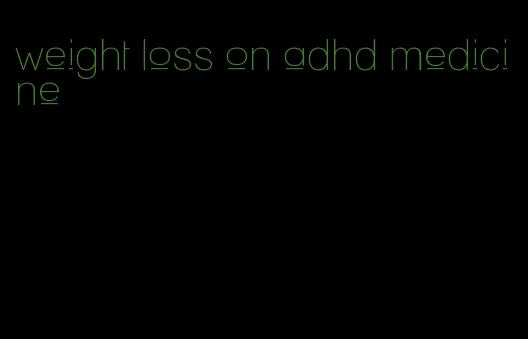 weight loss on adhd medicine